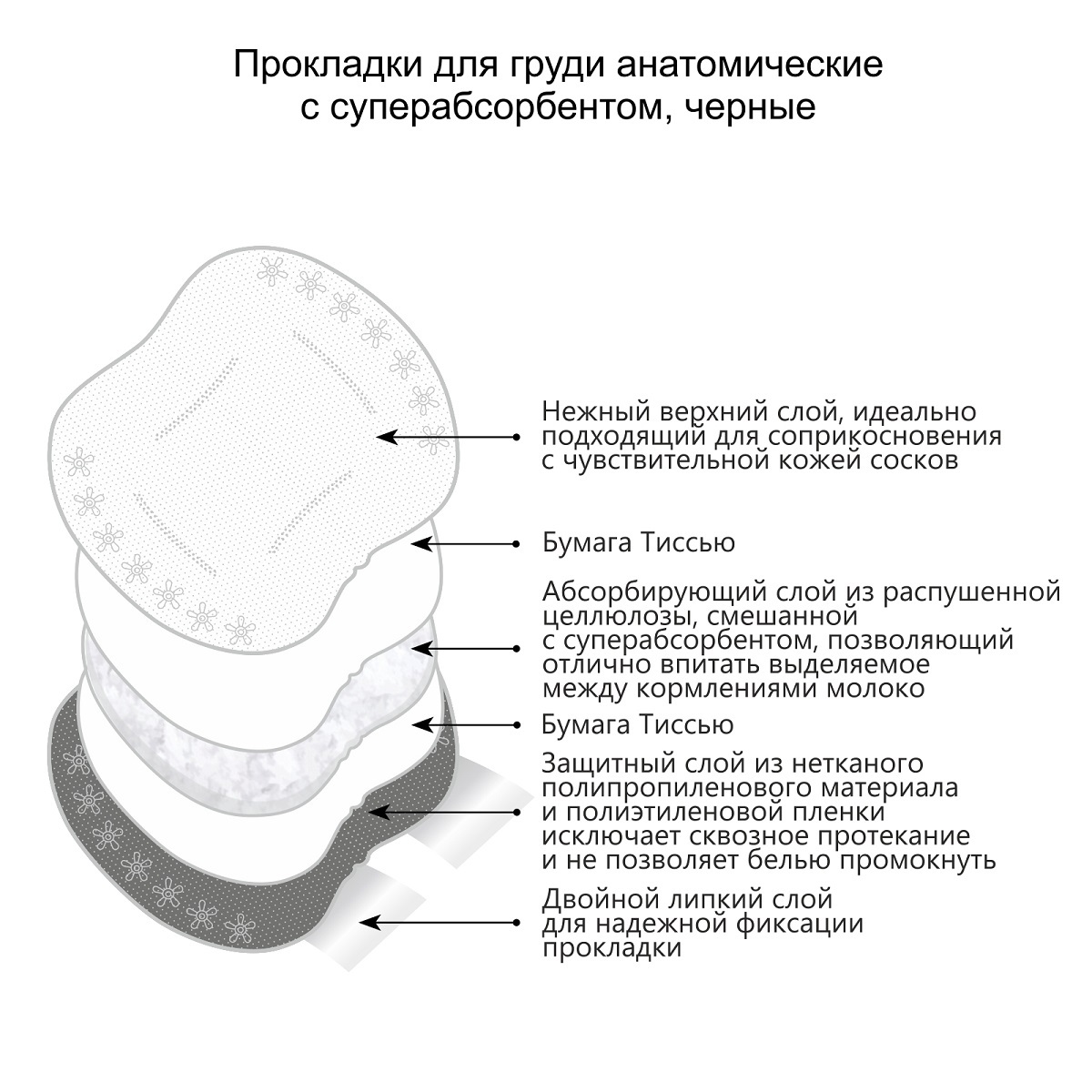 Прокладки для груди анатомические с суперабсорбентом, черные

Нежный верхний слой, идеально подходящий для соприкосновения с чувствительной кожей сосков

Бумага Тиссью

Абсорбирующий слой из распушенной целлюлозы, смешанной с суперабсорбентом, позволяющий отлично впитать выделяемое между кормлениями молоко

Бумага Тиссью

Защитный слой из нетканого полипропиленового материала и полиэтиленовой пленки исключает сквозное протекание и не позволяет белью промокнуть

Двойной липкий слой для надежной фиксации прокладки